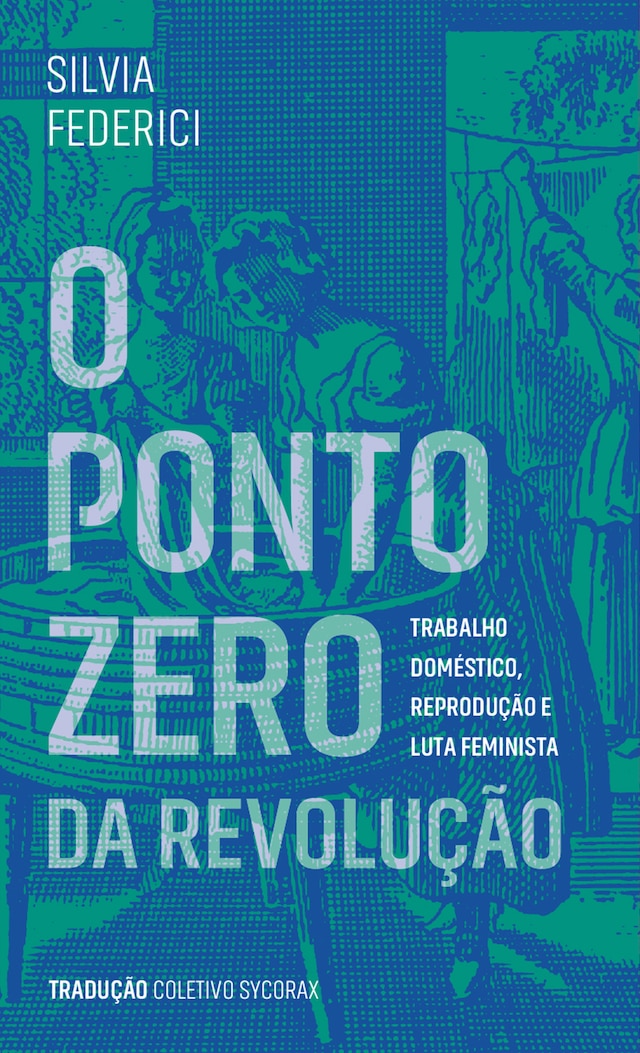 SILVIA FEDERICI

O PONTO ZERO DA REVOLUÇÃO

TRABALHO DOMÉSTICO, REPRODUÇÃO E LUTA FEMINISTA

TRADUÇÃO COLETIVO SYCORAX